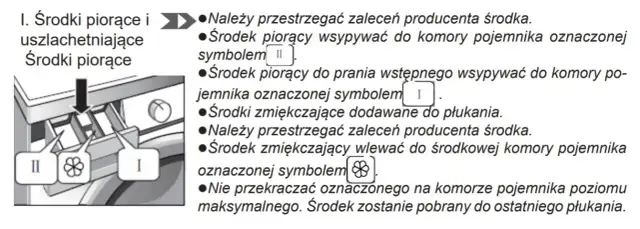 I. Środki piorące i uszlachetniające
Środki piorące

II
I

●Należy przestrzegać zaleceń producenta środka.
●Środek piorący wsypywać do komory pojemnika oznaczonej symbolem II.
●Środek piorący do prania wstępnego wsypywać do komory pojemnika oznaczonej symbolem I.
●Środki zmiękczające dodawane do płukania.
●Należy przestrzegać zaleceń producenta środka.
●Środek zmiękczający wlewać do środkowej komory pojemnika oznaczonej symbolem.
●Nie przekraczać oznaczonego na komorze pojemnika poziomu maksymalnego. Środek zostanie pobrany do ostatniego płukania.